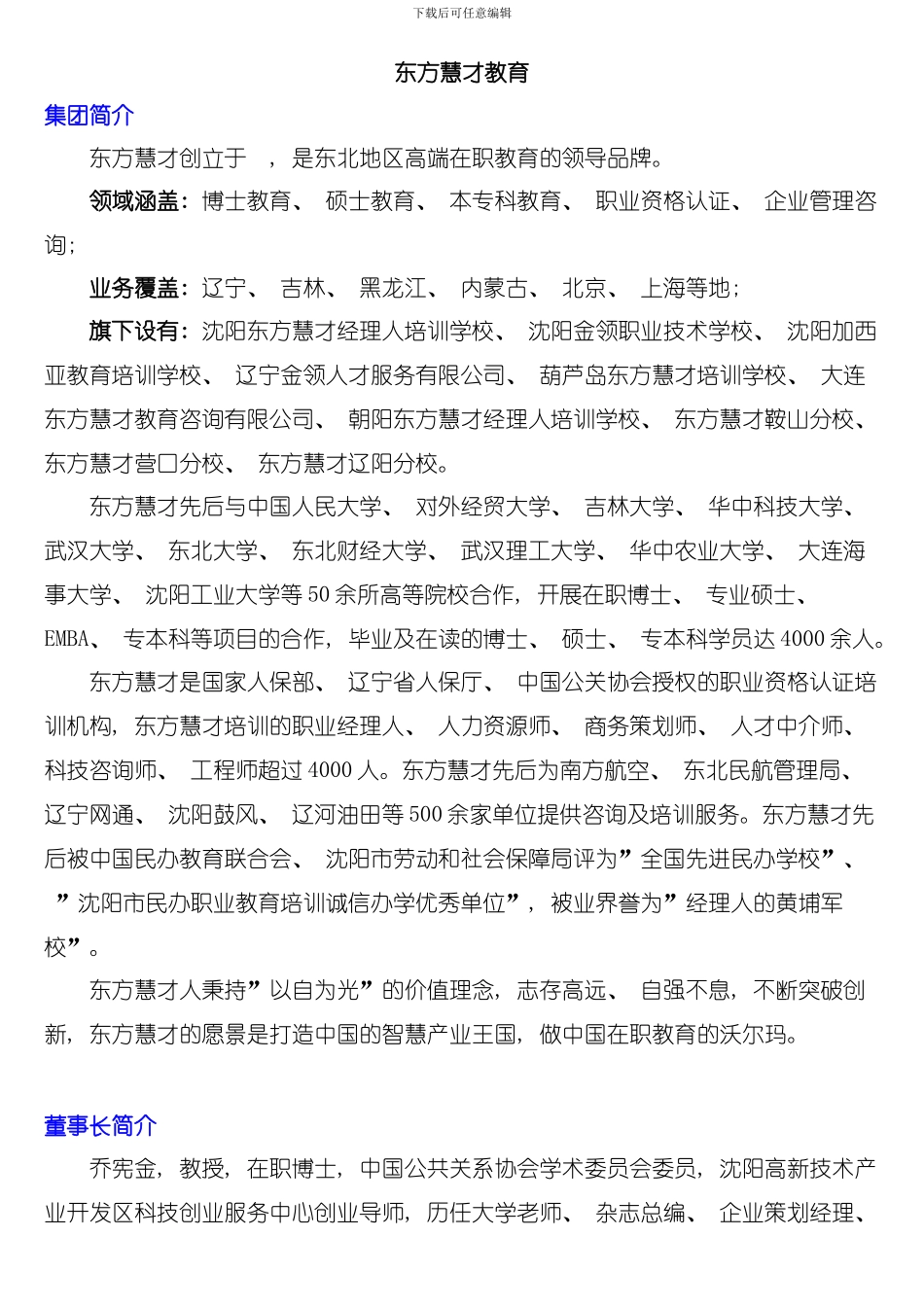 下载后可任意编辑

东方慧才教育

集团简介

东方慧才创立于 ，是东北地区高端在职教育的领导品牌。

领域涵盖：博士教育、 硕士教育、 本专科教育、 职业资格认证、 企业管理咨询；

业务覆盖：辽宁、 吉林、 黑龙江、 内蒙古、 北京、 上海等地；

旗下设有：沈阳东方慧才经理人培训学校、 沈阳金领职业技术学校、 沈阳加西亚教育培训学校、 辽宁金领人才服务有限公司、 葫芦岛东方慧才培训学校、 大连东方慧才教育咨询有限公司、 朝阳东方慧才经理人培训学校、 东方慧才鞍山分校、 东方慧才营口分校、 东方慧才辽阳分校。

东方慧才先后与中国人民大学、 对外经贸大学、 吉林大学、 华中科技大学、 武汉大学、 东北大学、 东北财经大学、 武汉理工大学、 华中农业大学、 大连海事大学、 沈阳工业大学等 50 余所高等院校合作，开展在职博士、 专业硕士、 EMBA、 专本科等项目的合作，毕业及在读的博士、 硕士、 专本科学员达 4000 余人。

东方慧才是国家人保部、 辽宁省人保厅、 中国公关协会授权的职业资格认证培训机构，东方慧才培训的职业经理人、 人力资源师、 商务策划师、 人才中介师、 科技咨询师、 工程师超过 4000 人。东方慧才先后为南方航空、 东北民航管理局、 辽宁网通、 沈阳鼓风、 辽河油田等 500 余家单位提供咨询及培训服务。东方慧才先后被中国民办教育联合会、 沈阳市劳动和社会保障局评为”全国先进民办学校”、 ”沈阳市民办职业教育培训诚信办学优秀单位”，被业界誉为”经理人的黄埔军校”。

东方慧才人秉持”以自为光”的价值理念，志存高远、 自强不息，不断突破创新，东方慧才的愿景是打造中国的智慧产业王国，做中国在职教育的沃尔玛。

董事长简介

乔宪金，教授，在职博士，中国公共关系协会学术委员会委员，沈阳高新技术产业开发区科技创业服务中心创业导师，历任大学老师、 杂志总编、 企业策划经理、